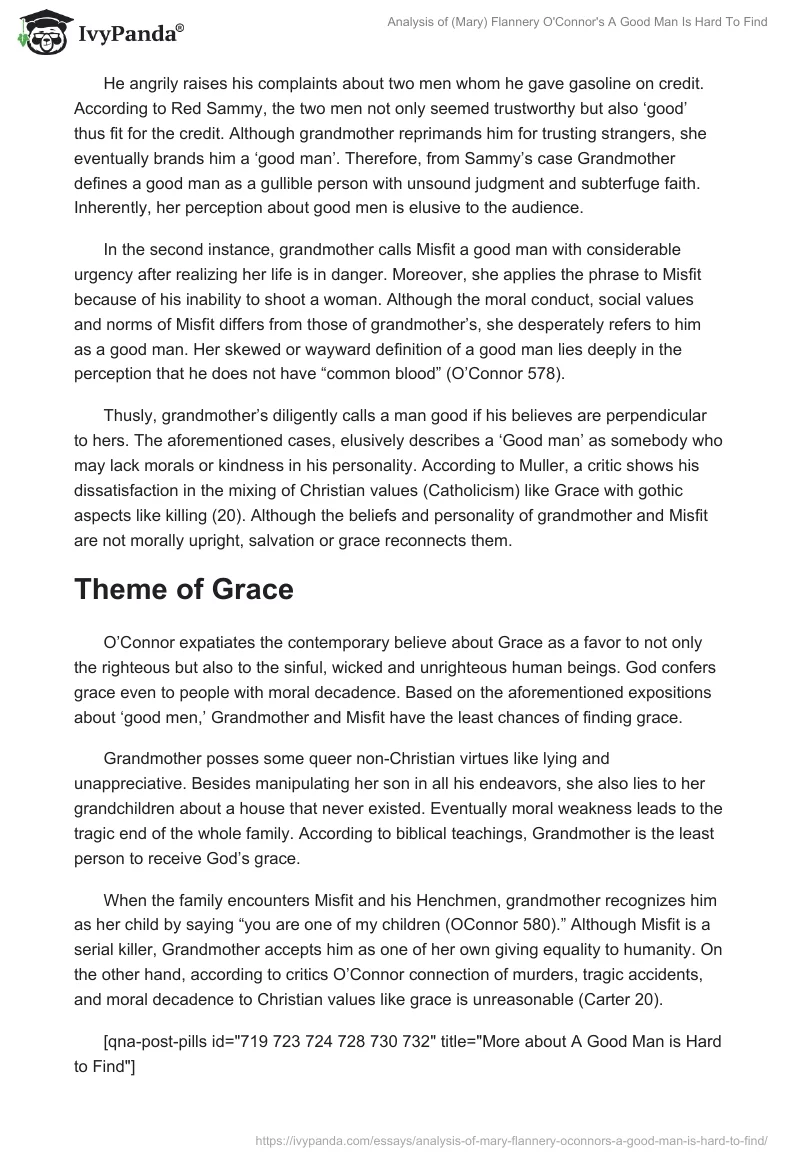 IvyPanda®

Analysis of (Mary) Flannery O'Connor's A Good Man Is Hard To Find

He angrily raises his complaints about two men whom he gave gasoline on credit. According to Red Sammy, the two men not only seemed trustworthy but also ‘good’ thus fit for the credit. Although grandmother reprimands him for trusting strangers, she eventually brands him a ‘good man’. Therefore, from Sammy’s case Grandmother defines a good man as a gullible person with unsound judgment and subterfuge faith. Inherently, her perception about good men is elusive to the audience.

In the second instance, grandmother calls Misfit a good man with considerable urgency after realizing her life is in danger. Moreover, she applies the phrase to Misfit because of his inability to shoot a woman. Although the moral conduct, social values and norms of Misfit differs from those of grandmother’s, she desperately refers to him as a good man. Her skewed or wayward definition of a good man lies deeply in the perception that he does not have “common blood” (O’Connor 578).

Thusly, grandmother’s diligently calls a man good if his believes are perpendicular to hers. The aforementioned cases, elusively describes a ‘Good man’ as somebody who may lack morals or kindness in his personality. According to Muller, a critic shows his dissatisfaction in the mixing of Christian values (Catholicism) like Grace with gothic aspects like killing (20). Although the beliefs and personality of grandmother and Misfit are not morally upright, salvation or grace reconnects them.

Theme of Grace

O’Connor expatiates the contemporary believe about Grace as a favor to not only the righteous but also to the sinful, wicked and unrighteous human beings. God confers grace even to people with moral decadence. Based on the aforementioned expositions about ‘good men,’ Grandmother and Misfit have the least chances of finding grace.

Grandmother posses some queer non-Christian virtues like lying and unappreciative. Besides manipulating her son in all his endeavors, she also lies to her grandchildren about a house that never existed. Eventually moral weakness leads to the tragic end of the whole family. According to biblical teachings, Grandmother is the least person to receive God’s grace.

When the family encounters Misfit and his Henchmen, grandmother recognizes him as her child by saying “you are one of my children (OConnor 580).” Although Misfit is a serial killer, Grandmother accepts him as one of her own giving equality to humanity. On the other hand, according to critics O’Connor connection of murders, tragic accidents, and moral decadence to Christian values like grace is unreasonable (Carter 20).

[qna-post-pills id="719 723 724 728 730 732" title="More about A Good Man is Hard to Find"]

https://ivypanda.com/essays/analysis-of-mary-flannery-oconnors-a-good-man-is-hard-to-find/